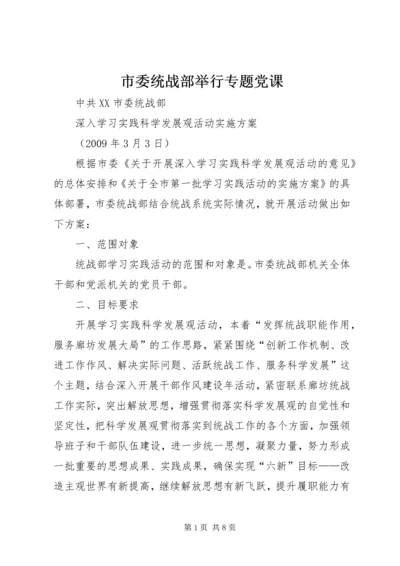 市委统战部举行专题党课

中共XX市委统战部

深入学习实践科学发展观活动实施方案

（2009年3月3日）

根据市委《关于开展深入学习实践科学发展观活动的意见》的总体安排和《关于全市第一批学习实践活动的实施方案》的具体部署，市委统战部结合统战系统实际情况，就开展活动做出如下方案：

一、范围对象

统战部学习实践活动的范围和对象是。市委统战部机关全体干部和党派机关的党员干部。

二、目标要求

开展学习实践科学发展观活动，本着“发挥统战职能作用，服务廊坊发展大局”的工作思路，紧紧围绕“创新工作机制、改进工作作风、解决实际问题、活跃统战工作、服务科学发展”这个主题，结合深入开展干部作风建设年活动，紧密联系廊坊统战工作实际，突出解放思想，增强贯彻落实科学发展观的自觉性和坚定性，把科学发展观贯彻落实到统战工作的各个方面，加强领导班子和干部队伍建设，进一步统一思想，凝聚力量，努力形成一批重要的思想成果、实践成果，确保实现“六新”目标——改造主观世界有新提高，继续解放思想有新飞跃，提升履职能力有

第1页 共8页